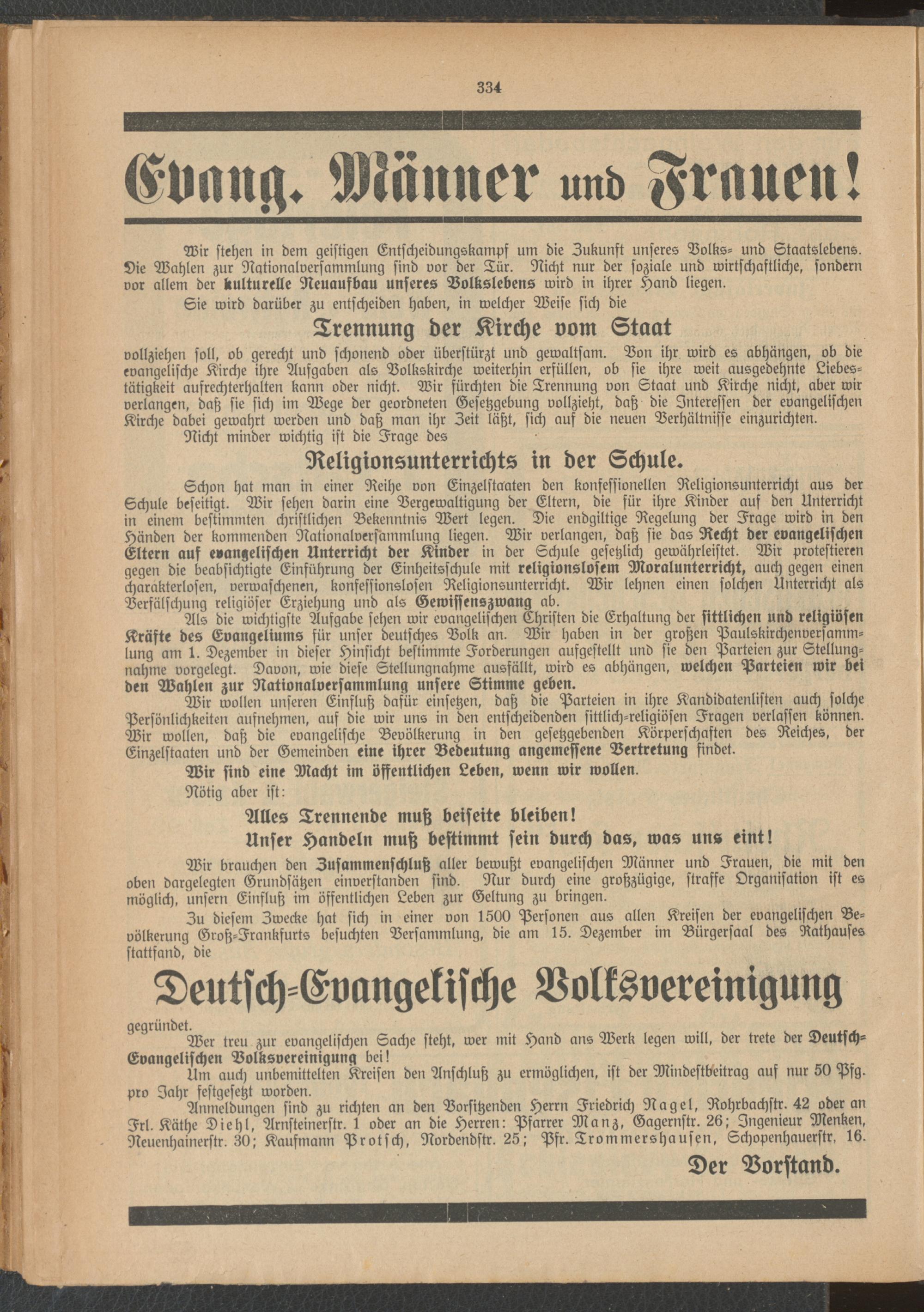 334

Evang. Männer und Frauen!

Wir stehen in dem geistigen Entscheidungskampf um die Zukunft unseres Volks- und Staatslebens. Die Wahlen zur Nationalversammlung sind vor der Tür. Nicht nur der soziale und wirtschaftliche, sondern vor allem der kulturelle Neuaufbau unseres Volkslebens wird in ihrer Hand liegen.

Sie wird darüber zu entscheiden haben, in welcher Weise sich die

Trennung der Kirche vom Staat

vollziehen soll, ob gerecht und schonend oder überstürzt und gewaltsam. Von ihr wird es abhängen, ob die evangelische Kirche ihre Aufgaben als Volkskirche weiterhin erfüllen, ob sie ihre weit ausgedehnte Liebestätigkeit aufrechterhalten kann oder nicht. Wir fürchten die Trennung von Staat und Kirche nicht, aber wir verlangen, daß sie sich im Wege der geordneten Gesetzgebung vollzieht, daß die Interessen der evangelischen Kirche dabei gewahrt werden und daß man ihr Zeit läßt, sich auf die neuen Verhältnisse einzurichten.

Nicht minder wichtig ist die Frage des

Religionsunterrichts in der Schule.

Schon hat man in einer Reihe von Einzelstaaten den konfessionellen Religionsunterricht aus der Schule beseitigt. Wir sehen darin eine Vergewaltigung der Eltern, die für ihre Kinder auf den Unterricht in einem bestimmten christlichen Bekenntnis Wert legen. Die endgiltige Regelung der Frage wird in den Händen der kommenden Nationalversammlung liegen. Wir verlangen, daß sie das Recht der evangelischen Eltern auf evangelischen Unterricht der Kinder in der Schule gesetzlich gewährleistet. Wir protestieren gegen die beabsichtigte Einführung der Einheitsschule mit religionslosem Moralunterricht, auch gegen einen charakterlosen, verwaschenen, konfessionslosen Religionsunterricht. Wir lehnen einen solchen Unterricht als Verfälschung religiöser Erziehung und als Gewissenszwang ab.

Als die wichtigste Aufgabe sehen wir evangelischen Christen die Erhaltung der sittlichen und religiösen Kräfte des Evangeliums für unser deutsches Volk an. Wir haben in der großen Paulskirchenversammlung am 1. Dezember in dieser Hinsicht bestimmte Forderungen aufgestellt und sie den Parteien zur Stellungnahme vorgelegt. Davon, wie diese Stellungnahme ausfällt, wird es abhängen, welchen Parteien wir bei den Wahlen zur Nationalversammlung unsere Stimme geben.

Wir wollen unseren Einfluß dafür einsetzen, daß die Parteien in ihre Kandidatenlisten auch solche Persönlichkeiten aufnehmen, auf die wir uns in den entscheidenden sittlich-religiösen Fragen verlassen können. Wir wollen, daß die evangelische Bevölkerung in den gesetzgebenden Körperschaften des Reiches, der Einzelstaaten und der Gemeinden eine ihrer Bedeutung angemessene Vertretung findet.

Wir sind eine Macht im öffentlichen Leben, wenn wir wollen.

Nötig aber ist:

Alles Trennende muß beiseite bleiben!
Unser Handeln muß bestimmt sein durch das, was uns eint!

Wir brauchen den Zusammenschluß aller bewußt evangelischen Männer und Frauen, die mit den oben dargelegten Grundsätzen einverstanden sind. Nur durch eine großzügige, straffe Organisation ist es möglich, unsern Einfluß im öffentlichen Leben zur Geltung zu bringen.

Zu diesem Zwecke hat sich in einer von 1500 Personen aus allen Kreisen der evangelischen Bevölkerung Groß-Frankfurts besuchten Versammlung, die am 15. Dezember im Bürgersaal des Rathauses stattfand, die

Deutsch-Evangelische Volksvereinigung

gegründet.

Wer treu zur evangelischen Sache steht, wer mit Hand ans Werk legen will, der trete der Deutsch-Evangelischen Volksvereinigung bei!

Um auch unbemittelten Kreisen den Anschluß zu ermöglichen, ist der Mindestbeitrag auf nur 50 Pfg. pro Jahr festgesetzt worden.

Anmeldungen sind zu richten an den Vorsitzenden Herrn Friedrich Nagel, Rohrbachstr. 42 oder an Frl. Käthe Diehl, Arnsteinerstr. 1 oder an die Herren: Pfarrer Manz, Gagernstr. 26; Ingenieur Menken, Neuenhainerstr. 30; Kaufmann Protsch, Nordendstr. 25; Pfr. Trommershausen, Schopenhauerstr. 16.

Der Vorstand.